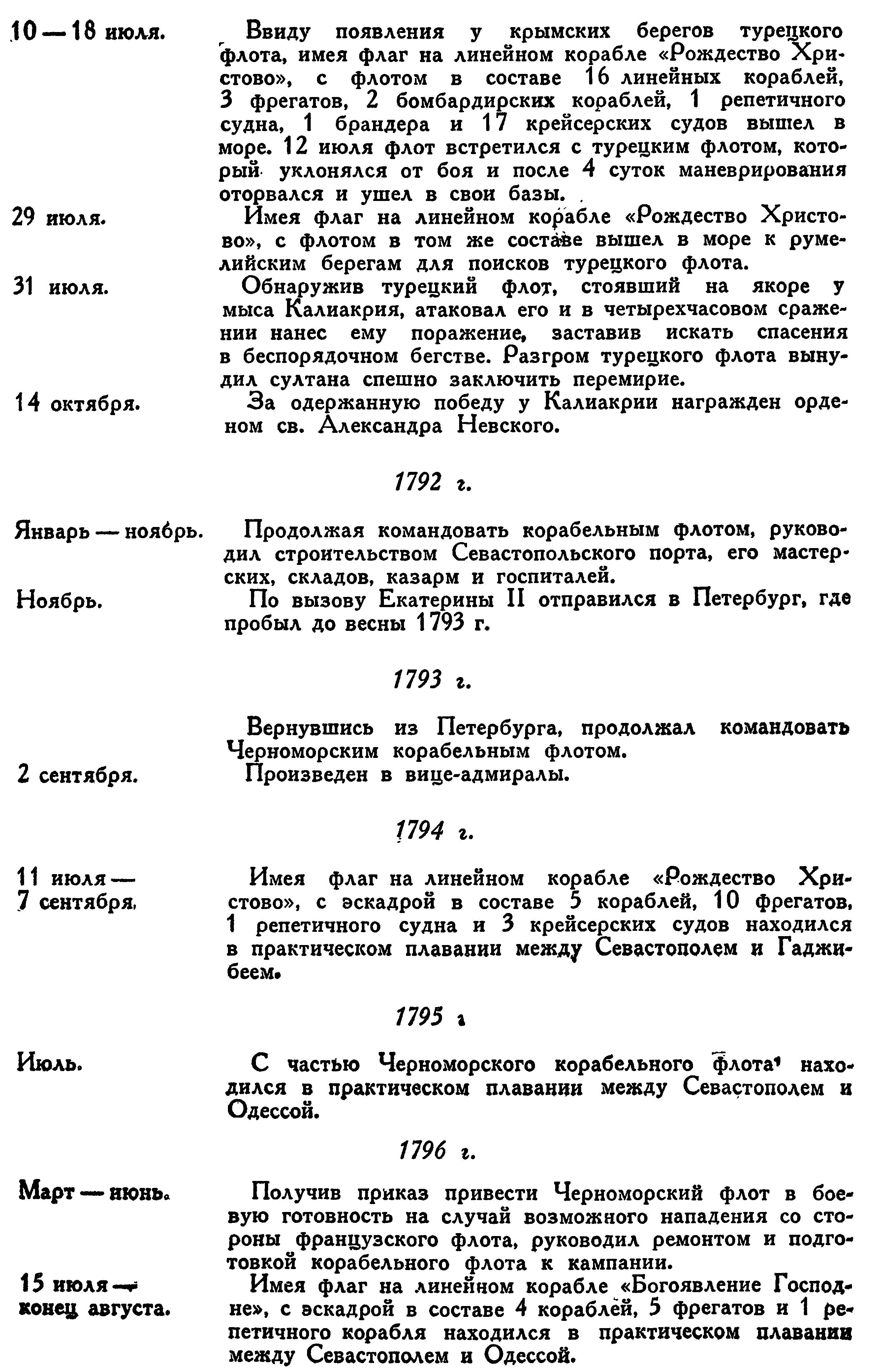 10 — 18 июля. Ввиду появления у крымских берегов турецкого флота, имея флаг на линейном корабле «Рождество Христово», с флотом в составе 16 линейных кораблей, 3 фрегатов, 2 бомбардирских кораблей, 1 репетичного судна, 1 брандера и 17 крейсерских судов вышел в море. 12 июля флот встретился с турецким флотом, который уклонялся от боя и после 4 суток маневрирования оторвался и ушел в свои базы.

29 июля. Имея флаг на линейном корабле «Рождество Христово», с флотом в том же составе вышел в море к румелийским берегам для поисков турецкого флота.

31 июля. Обнаружив турецкий флот, стоявший на якоре у мыса Калиакрия, атаковал его и в четырехчасовом сражении нанес ему поражение, заставив искать спасения в беспорядочном бегстве. Разгром турецкого флота вынудил султана спешно заключить перемирие.

14 октября. За одержанную победу у Калиакрии награжден орденом св. Александра Невского.

1792 г.

Январь — ноябрь. Продолжая командовать корабельным флотом, руководил строительством Севастопольского порта, его мастерских, складов, казарм и госпиталей.

Ноябрь. По вызову Екатерины II отправился в Петербург, где пробыл до весны 1793 г.

1793 г.

Вернувшись из Петербурга, продолжал командовать Черноморским корабельным флотом.

2 сентября. Произведен в вице-адмиралы.

1794 г.

11 июля — 7 сентября. Имея флаг на линейном корабле «Рождество Христово», с эскадрой в составе 5 кораблей, 10 фрегатов, 1 репетичного судна и 3 крейсерских судов находился в практическом плавании между Севастополем и Гаджибеем.

1795 г

Июль. С частью Черноморского корабельного флота находился в практическом плавании между Севастополем и Одессой.

1796 г.

Март — июнь. Получив приказ привести Черноморский флот в боевую готовность на случай возможного нападения со стороны французского флота, руководил ремонтом и подготовкой корабельного флота к кампании.

15 июля — конец августа. Имея флаг на линейном корабле «Богоявление Господне», с эскадрой в составе 4 кораблей, 5 фрегатов и 1 репетичного корабля находился в практическом плавании между Севастополем и Одессой.